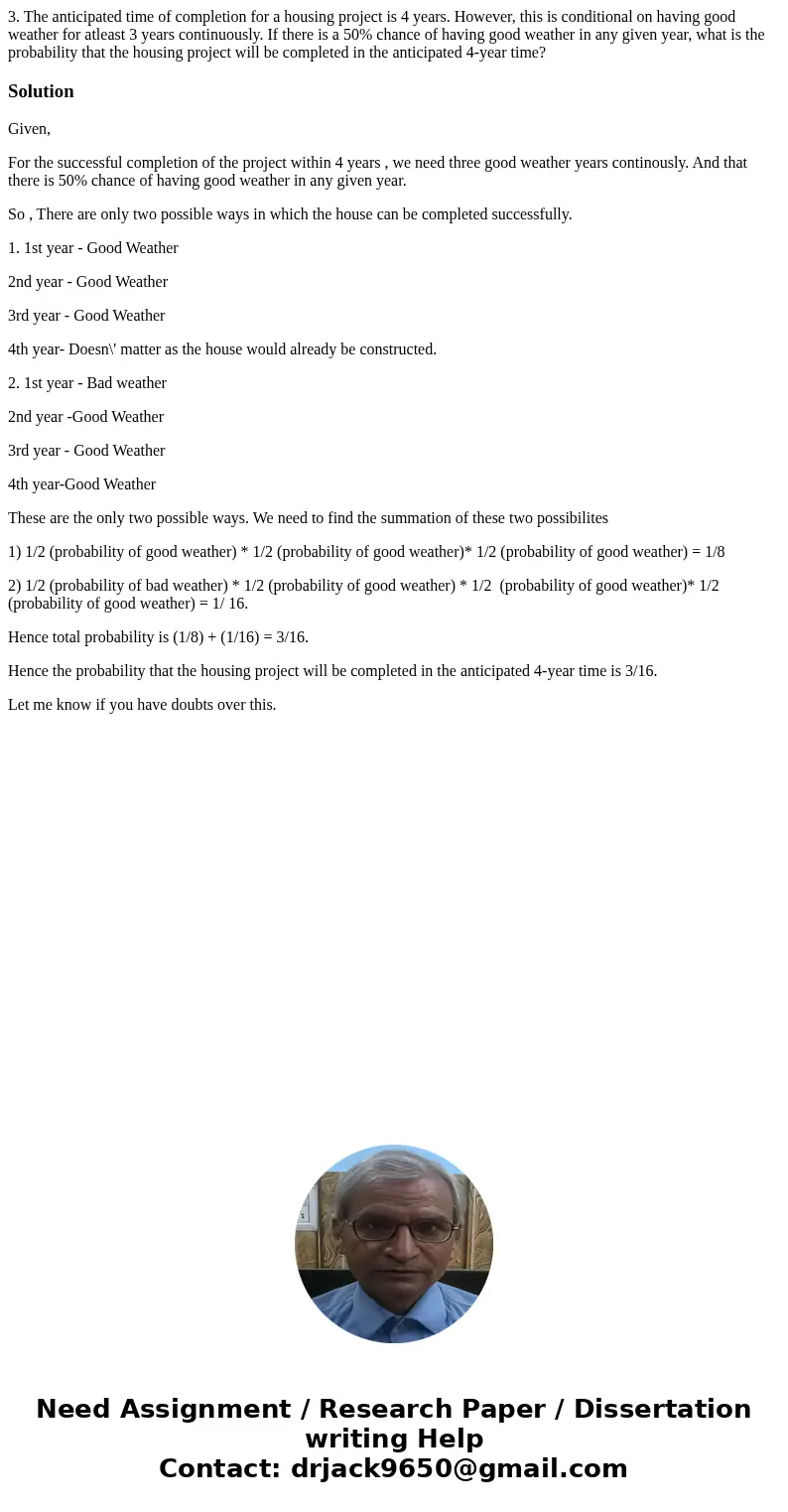 3. The anticipated time of completion for a housing project is 4 years. However, this is conditional on having good weather for atleast 3 years continuously. If there is a 50% chance of having good weather in any given year, what is the probability that the housing project will be completed in the anticipated 4-year time?

Solution

Given,

For the successful completion of the project within 4 years , we need three good weather years continously. And that there is 50% chance of having good weather in any given year.

So , There are only two possible ways in which the house can be completed successfully.

1. 1st year - Good Weather

2nd year - Good Weather

3rd year - Good Weather

4th year- Doesn\' matter as the house would already be constructed.

2. 1st year - Bad weather

2nd year -Good Weather

3rd year - Good Weather

4th year-Good Weather

These are the only two possible ways. We need to find the summation of these two possibilites

1) 1/2 (probability of good weather) * 1/2 (probability of good weather)* 1/2 (probability of good weather) = 1/8

2) 1/2 (probability of bad weather) * 1/2 (probability of good weather) * 1/2 (probability of good weather)* 1/2 (probability of good weather) = 1/ 16.

Hence total probability is (1/8) + (1/16) = 3/16.

Hence the probability that the housing project will be completed in the anticipated 4-year time is 3/16.

Let me know if you have doubts over this.

Need Assignment / Research Paper / Dissertation writing Help
Contact: drjack9650@gmail.com